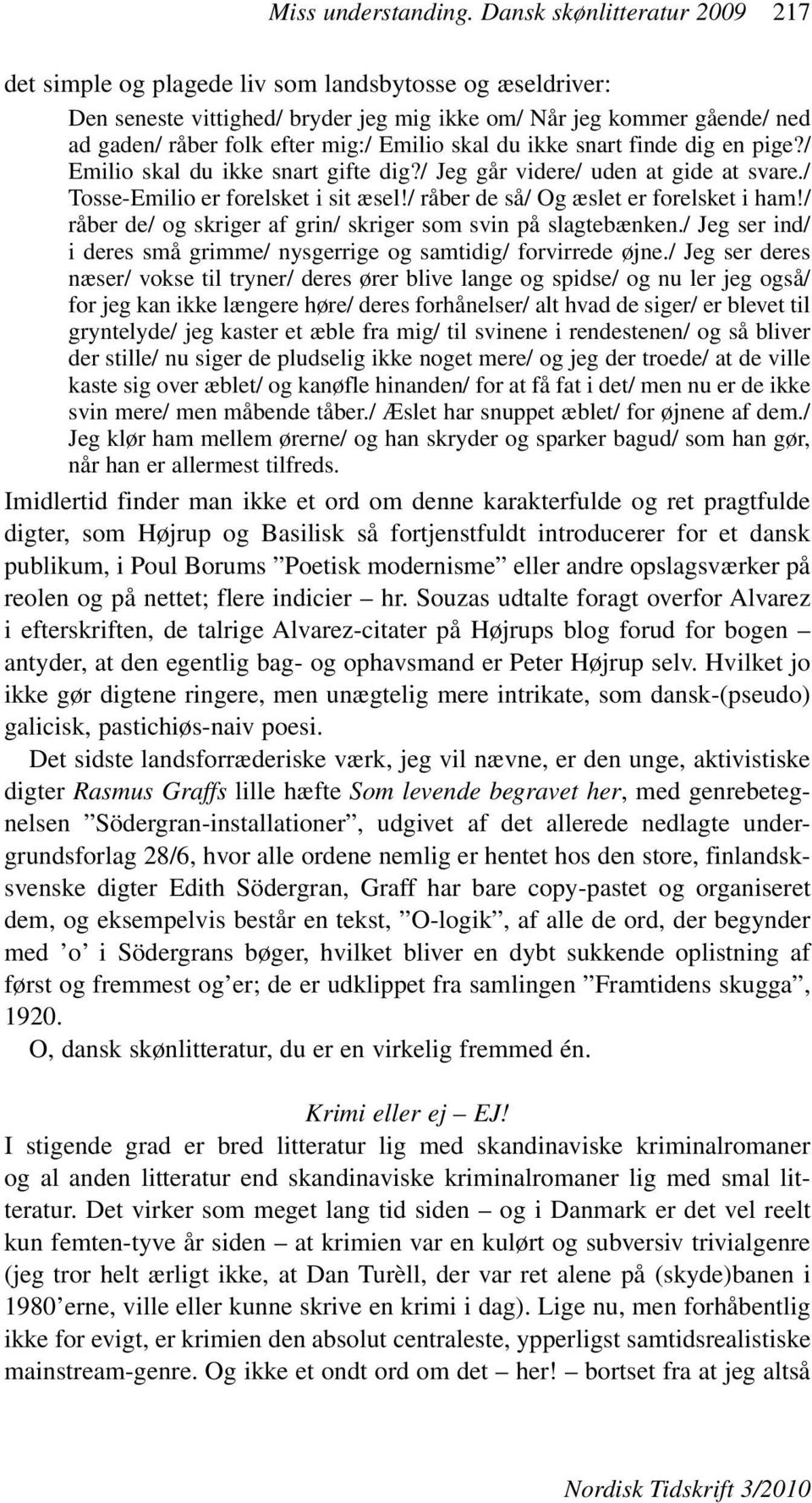 Miss understanding. Dansk skønlitteratur 2009 217

det simple og plagede liv som landsbytosse og æseldriver:

Den seneste vittighed/ bryder jeg mig ikke om/ Når jeg kommer gående/ ned ad gaden/ råber folk efter mig:/ Emilio skal du ikke snart finde dig en pige?/ Emilio skal du ikke snart gifte dig?/ Jeg går videre/ uden at gide at svare./ Tosse-Emilio er forelsket i sit æsel!/ råber de så/ Og æslet er forelsket i ham!/ råber de/ og skriger af grin/ skriger som svin på slagtebænken./ Jeg ser ind/ i deres små grimme/ nysgerrige og samtidig/ forvirrede øjne./ Jeg ser deres næser/ vokse til tryner/ deres ører blive lange og spidse/ og nu ler jeg også/ for jeg kan ikke længere høre/ deres forhånelser/ alt hvad de siger/ er blevet til gryntelyde/ jeg kaster et æble fra mig/ til svinene i rendestenen/ og så bliver der stille/ nu siger de pludselig ikke noget mere/ og jeg der troede/ at de ville kaste sig over æblet/ og kanøfle hinanden/ for at få fat i det/ men nu er de ikke svin mere/ men måbende tåber./ Æslet har snuppet æblet/ for øjnene af dem./ Jeg klør ham mellem ørerne/ og han skryder og sparker bagud/ som han gør, når han er allermest tilfreds.

Imidlertid finder man ikke et ord om denne karakterfulde og ret pragtfulde digter, som Højrup og Basilisk så fortjenstfuldt introducerer for et dansk publikum, i Poul Borums ”Poetisk modernisme” eller andre opslagsværker på reolen og på nettet; flere indicier – hr. Souzas udtalte foragt overfor Alvarez i efterskriften, de talrige Alvarez-citater på Højrups blog forud for bogen – antyder, at den egentlig bag- og ophavsmand er Peter Højrup selv. Hvilket jo ikke gør digtene ringere, men unægtelig mere intrikate, som dansk-(pseudo) galicisk, pastichiøs-naiv poesi.

Det sidste landsforræderiske værk, jeg vil nævne, er den unge, aktivistiske digter Rasmus Graffs lille hæfte Som levende begravet her, med genrebetegnelsen ”Södergran-installationer”, udgivet af det allerede nedlagte undergrundsforlag 28/6, hvor alle ordene nemlig er hentet hos den store, finlandsksvenske digter Edith Södergran, Graff har bare copy-pastet og organiseret dem, og eksempelvis består en tekst, ”O-logik”, af alle de ord, der begynder med ’o’ i Södergrans bøger, hvilket bliver en dybt sukkende oplistning af først og fremmest og’er; de er udklippet fra samlingen ”Framtidens skugga”, 1920.

O, dansk skønlitteratur, du er en virkelig fremmed én.

Krimi eller ej – EJ!

I stigende grad er bred litteratur lig med skandinaviske kriminalromaner og al anden litteratur end skandinaviske kriminalromaner lig med smal litteratur. Det virker som meget lang tid siden – og i Danmark er det vel reelt kun femten-tyve år siden – at krimien var en kulørt og subversiv trivialgenre (jeg tror helt ærligt ikke, at Dan Turèll, der var ret alene på (skyde)banen i 1980’erne, ville eller kunne skrive en krimi i dag). Lige nu, men forhåbentlig ikke for evigt, er krimien den absolut centraleste, ypperligst samtidsrealistiske mainstream-genre. Og ikke et ondt ord om det – her! – bortset fra at jeg altså

Nordisk Tidskrift 3/2010